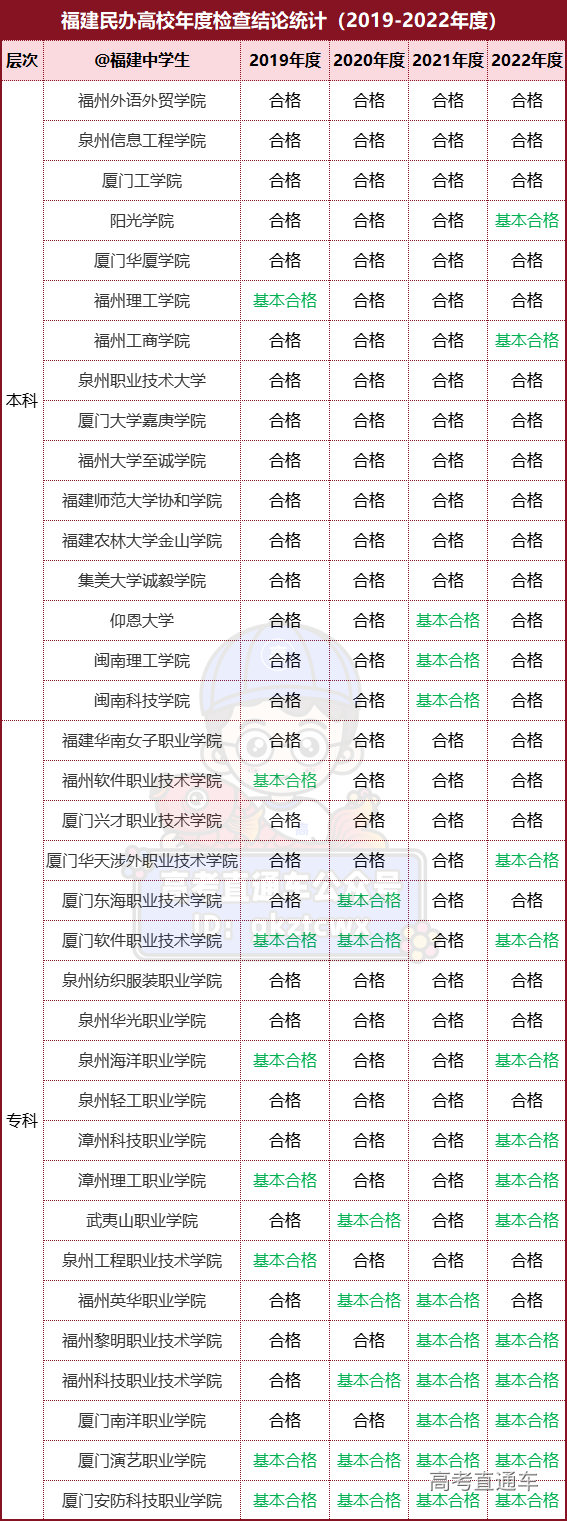 福建民办高校年度检查结论统计（2019-2022年度）

| 层次 | @福建中学生 | 2019年度 | 2020年度 | 2021年度 | 2022年度 |
|---|---|---|---|---|---|
| 本科 | 福州外语外贸学院 | 合格 | 合格 | 合格 | 合格 |
| | 泉州信息工程学院 | 合格 | 合格 | 合格 | 合格 |
| | 厦门工学院 | 合格 | 合格 | 合格 | 合格 |
| | 阳光学院 | 合格 | 合格 | 合格 | 基本合格 |
| | 厦门华厦学院 | 合格 | 合格 | 合格 | 合格 |
| | 福州理工学院 | 基本合格 | 合格 | 合格 | 合格 |
| | 福州工商学院 | 合格 | 合格 | 合格 | 基本合格 |
| | 泉州职业技术大学 | 合格 | 合格 | 合格 | 合格 |
| | 厦门大学嘉庚学院 | 合格 | 合格 | 合格 | 合格 |
| | 福州大学至诚学院 | 合格 | 合格 | 合格 | 合格 |
| | 福建师范大学协和学院 | 合格 | 合格 | 合格 | 合格 |
| | 福建农林大学金山学院 | 合格 | 合格 | 合格 | 合格 |
| | 集美大学诚毅学院 | 合格 | 合格 | 合格 | 合格 |
| | 仰恩大学 | 合格 | 合格 | 基本合格 | 合格 |
| | 闽南理工学院 | 合格 | 合格 | 基本合格 | 合格 |
| | 闽南科技学院 | 合格 | 合格 | 基本合格 | 合格 |
| 专科 | 福建华南女子职业学院 | 合格 | 合格 | 合格 | 合格 |
| | 福州软件职业技术学院 | 基本合格 | 合格 | 合格 | 合格 |
| | 厦门兴才职业技术学院 | 合格 | 合格 | 合格 | 合格 |
| | 厦门华天涉外职业技术学院 | 合格 | 合格 | 合格 | 基本合格 |
| | 厦门东海职业技术学院 | 合格 | 基本合格 | 合格 | 合格 |
| | 厦门软件职业技术学院 | 基本合格 | 基本合格 | 合格 | 基本合格 |
| | 泉州纺织服装职业学院 | 合格 | 合格 | 合格 | 合格 |
| | 泉州华光职业学院 | 合格 | 合格 | 合格 | 合格 |
| | 泉州海洋职业学院 | 基本合格 | 合格 | 合格 | 基本合格 |
| | 泉州轻工职业学院 | 合格 | 合格 | 合格 | 合格 |
| | 漳州科技职业学院 | 合格 | 合格 | 合格 | 基本合格 |
| | 漳州理工职业学院 | 基本合格 | 合格 | 合格 | 基本合格 |
| | 武夷山职业学院 | 合格 | 基本合格 | 合格 | 基本合格 |
| | 泉州工程职业技术学院 | 基本合格 | 合格 | 合格 | 合格 |
| | 福州英华职业学院 | 合格 | 基本合格 | 基本合格 | 合格 |
| | 福州黎明职业技术学院 | 合格 | 合格 | 基本合格 | 基本合格 |
| | 福州科技职业技术学院 | 合格 | 基本合格 | 基本合格 | 基本合格 |
| | 厦门南洋职业学院 | 合格 | 合格 | 基本合格 | 基本合格 |
| | 厦门演艺职业学院 | 基本合格 | 基本合格 | 基本合格 | 基本合格 |
| | 厦门安防科技职业学院 | 基本合格 | 基本合格 | 基本合格 | 基本合格 |

高考直通车